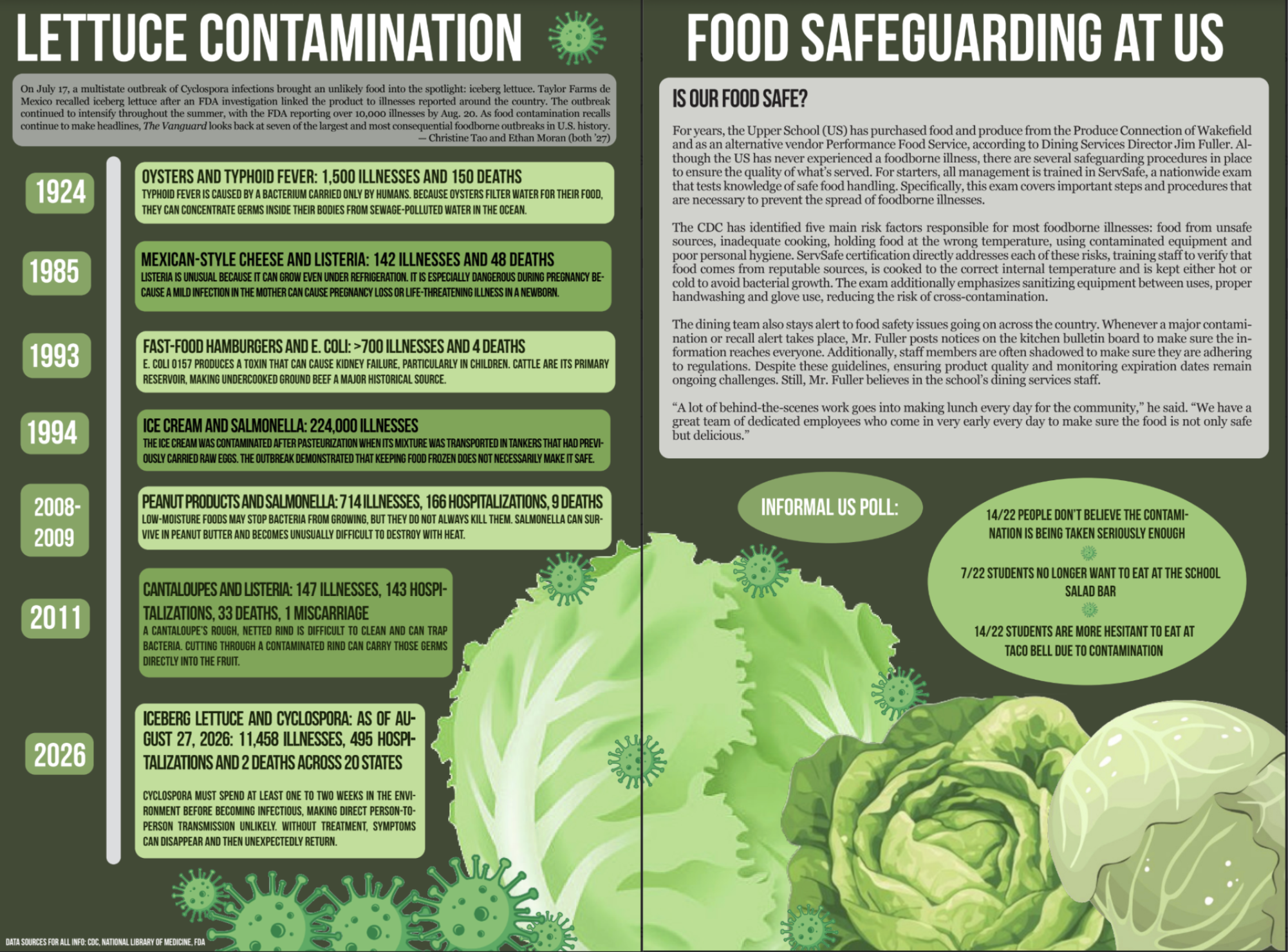 LETTUCE CONTAMINATION

On July 17, a multistate outbreak of Cyclospora infections brought an unlikely food into the spotlight: iceberg lettuce. Taylor Farms de Mexico recalled iceberg lettuce after an FDA investigation linked the product to illnesses reported around the country. The outbreak continued to intensify throughout the summer, with the FDA reporting over 10,000 illnesses by Aug. 20. As food contamination recalls continue to make headlines, The Vanguard looks back at seven of the largest and most consequential foodborne outbreaks in U.S. history.
— Christine Tao and Ethan Moran (both '27)

1924

OYSTERS AND TYPHOID FEVER: 1,500 ILLNESSES AND 150 DEATHS
TYPHOID FEVER IS CAUSED BY A BACTERIUM CARRIED ONLY BY HUMANS. BECAUSE OYSTERS FILTER WATER FOR THEIR FOOD, THEY CAN CONCENTRATE GERMS INSIDE THEIR BODIES FROM SEWAGE-POLLUTED WATER IN THE OCEAN.

1985

MEXICAN-STYLE CHEESE AND LISTERIA: 142 ILLNESSES AND 48 DEATHS
LISTERIA IS UNUSUAL BECAUSE IT CAN GROW EVEN UNDER REFRIGERATION. IT IS ESPECIALLY DANGEROUS DURING PREGNANCY BECAUSE A MILD INFECTION IN THE MOTHER CAN CAUSE PREGNANCY LOSS OR LIFE-THREATENING ILLNESS IN A NEWBORN.

1993

FAST-FOOD HAMBURGERS AND E. COLI: >700 ILLNESSES AND 4 DEATHS
E. COLI 0157 PRODUCES A TOXIN THAT CAN CAUSE KIDNEY FAILURE, PARTICULARLY IN CHILDREN. CATTLE ARE ITS PRIMARY RESERVOIR, MAKING UNDERCOOKED GROUND BEEF A MAJOR HISTORICAL SOURCE.

1994

ICE CREAM AND SALMONELLA: 224,000 ILLNESSES
THE ICE CREAM WAS CONTAMINATED AFTER PASTEURIZATION WHEN ITS MIXTURE WAS TRANSPORTED IN TANKERS THAT HAD PREVIOUSLY CARRIED RAW EGGS. THE OUTBREAK DEMONSTRATED THAT KEEPING FOOD FROZEN DOES NOT NECESSARILY MAKE IT SAFE.

2008-2009

PEANUT PRODUCTS AND SALMONELLA: 714 ILLNESSES, 166 HOSPITALIZATIONS, 9 DEATHS
LOW-MOISTURE FOODS MAY STOP BACTERIA FROM GROWING, BUT THEY DO NOT ALWAYS KILL THEM. SALMONELLA CAN SURVIVE IN PEANUT BUTTER AND BECOMES UNUSUALLY DIFFICULT TO DESTROY WITH HEAT.

2011

CANTALOUPES AND LISTERIA: 147 ILLNESSES, 143 HOSPITALIZATIONS, 33 DEATHS, 1 MISCARRIAGE
A CANTALOUPE'S ROUGH, NETTED RIND IS DIFFICULT TO CLEAN AND CAN TRAP BACTERIA. CUTTING THROUGH A CONTAMINATED RIND CAN CARRY THOSE GERMS DIRECTLY INTO THE FRUIT.

2026

ICEBERG LETTUCE AND CYCLOSPORA: AS OF AUGUST 27, 2026: 11,458 ILLNESSES, 495 HOSPITALIZATIONS AND 2 DEATHS ACROSS 20 STATES

CYCLOSPORA MUST SPEND AT LEAST ONE TO TWO WEEKS IN THE ENVIRONMENT BEFORE BECOMING INFECTIOUS, MAKING DIRECT PERSON-TO-PERSON TRANSMISSION UNLIKELY. WITHOUT TREATMENT, SYMPTOMS CAN DISAPPEAR AND THEN UNEXPECTEDLY RETURN.

DATA SOURCES FOR ALL INFO: CDC, NATIONAL LIBRARY OF MEDICINE, FDA

FOOD SAFEGUARDING AT US

IS OUR FOOD SAFE?

For years, the Upper School (US) has purchased food and produce from the Produce Connection of Wakefield and as an alternative vendor Performance Food Service, according to Dining Services Director Jim Fuller. Although the US has never experienced a foodborne illness, there are several safeguarding procedures in place to ensure the quality of what's served. For starters, all management is trained in ServSafe, a nationwide exam that tests knowledge of safe food handling. Specifically, this exam covers important steps and procedures that are necessary to prevent the spread of foodborne illnesses.

The CDC has identified five main risk factors responsible for most foodborne illnesses: food from unsafe sources, inadequate cooking, holding food at the wrong temperature, using contaminated equipment and poor personal hygiene. ServSafe certification directly addresses each of these risks, training staff to verify that food comes from reputable sources, is cooked to the correct internal temperature and is kept either hot or cold to avoid bacterial growth. The exam additionally emphasizes sanitizing equipment between uses, proper handwashing and glove use, reducing the risk of cross-contamination.

The dining team also stays alert to food safety issues going on across the country. Whenever a major contamination or recall alert takes place, Mr. Fuller posts notices on the kitchen bulletin board to make sure the information reaches everyone. Additionally, staff members are often shadowed to make sure they are adhering to regulations. Despite these guidelines, ensuring product quality and monitoring expiration dates remain ongoing challenges. Still, Mr. Fuller believes in the school's dining services staff.

"A lot of behind-the-scenes work goes into making lunch every day for the community," he said. "We have a great team of dedicated employees who come in very early every day to make sure the food is not only safe but delicious."

INFORMAL US POLL:

14/22 PEOPLE DON'T BELIEVE THE CONTAMINATION IS BEING TAKEN SERIOUSLY ENOUGH

7/22 STUDENTS NO LONGER WANT TO EAT AT THE SCHOOL SALAD BAR

14/22 STUDENTS ARE MORE HESITANT TO EAT AT TACO BELL DUE TO CONTAMINATION